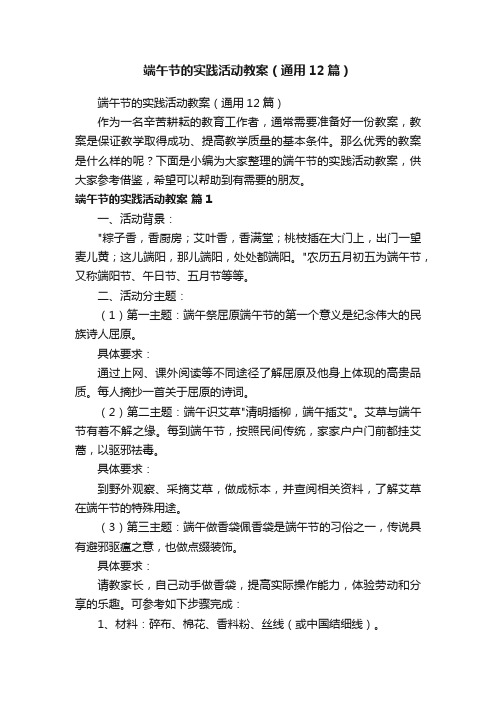 端午节的实践活动教案（通用12篇）

端午节的实践活动教案（通用12篇）

作为一名辛苦耕耘的教育工作者，通常需要准备好一份教案，教案是保证教学取得成功、提高教学质量的基本条件。那么优秀的教案是什么样的呢？下面是小编为大家整理的端午节的实践活动教案，供大家参考借鉴，希望可以帮助到有需要的朋友。

端午节的实践活动教案 篇1

一、活动背景：

"粽子香，香厨房；艾叶香，香满堂；桃枝插在大门上，出门一望麦儿黄；这儿端阳，那儿端阳，处处都端阳。"农历五月初五为端午节，又称端阳节、午日节、五月节等等。

二、活动分主题：

（1）第一主题：端午祭屈原端午节的第一个意义是纪念伟大的民族诗人屈原。

具体要求：

通过上网、课外阅读等不同途径了解屈原及他身上体现的高贵品质。每人摘抄一首关于屈原的诗词。

（2）第二主题：端午识艾草"清明插柳，端午插艾"。艾草与端午节有着不解之缘。每到端午节，按照民间传统，家家户户门前都挂艾蒿，以驱邪祛毒。

具体要求：

到野外观察、采摘艾草，做成标本，并查阅相关资料，了解艾草在端午节的特殊用途。

（3）第三主题：端午做香袋佩香袋是端午节的习俗之一，传说具有避邪驱瘟之意，也做点缀装饰。

具体要求：

请教家长，自己动手做香袋，提高实际操作能力，体验劳动和分享的乐趣。可参考如下步骤完成：

1、材料：碎布、棉花、香料粉、丝线（或中国结细线）。